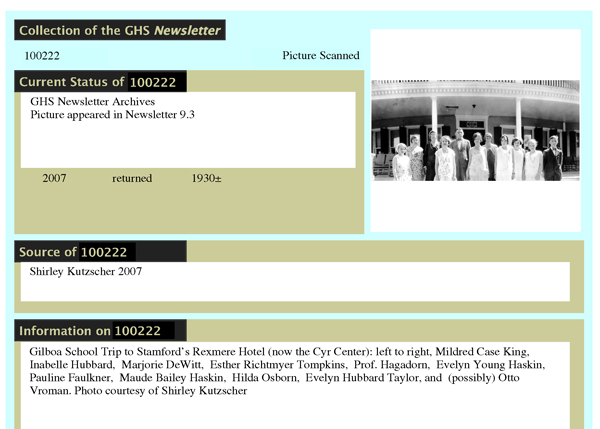 Collection of the GHS Newsletter

100222

Picture Scanned

Current Status of 100222

GHS Newsletter Archives
Picture appeared in Newsletter 9.3

2007 returned 1930±

Source of 100222

Shirley Kutzscher 2007

Information on 100222

Gilboa School Trip to Stamford's Rexmere Hotel (now the Cyr Center): left to right, Mildred Case King, Inabelle Hubbard, Marjorie DeWitt, Esther Richtmyer Tompkins, Prof. Hagadorn, Evelyn Young Haskin, Pauline Faulkner, Maude Bailey Haskin, Hilda Osborn, Evelyn Hubbard Taylor, and (possibly) Otto Vroman. Photo courtesy of Shirley Kutzscher